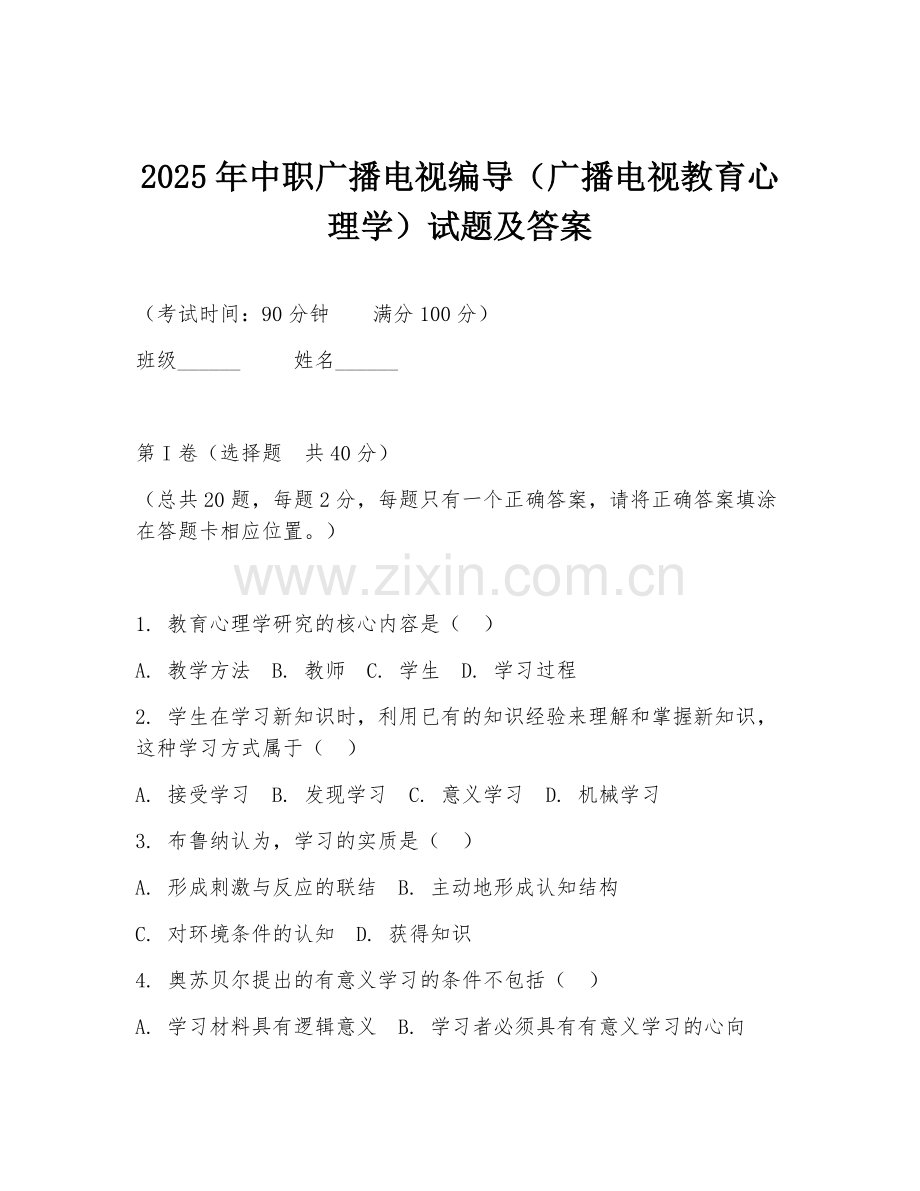 2025年中职广播电视编导（广播电视教育心理学）试题及答案

（考试时间：90分钟　　满分100分）

班级______　　姓名______

第I卷（选择题　共40分）

（总共20题，每题2分，每题只有一个正确答案，请将正确答案填涂在答题卡相应位置。）

www.zixin.com.cn

1. 教育心理学研究的核心内容是（　）

A. 教学方法　B. 教师　C. 学生　D. 学习过程

2. 学生在学习新知识时，利用已有的知识经验来理解和掌握新知识，这种学习方式属于（　）

A. 接受学习　B. 发现学习　C. 意义学习　D. 机械学习

3. 布鲁纳认为，学习的实质是（　）

A. 形成刺激与反应的联结　B. 主动地形成认知结构

C. 对环境条件的认知　D. 获得知识

4. 奥苏贝尔提出的有意义学习的条件不包括（　）

A. 学习材料具有逻辑意义　B. 学习者必须具有有意义学习的心向